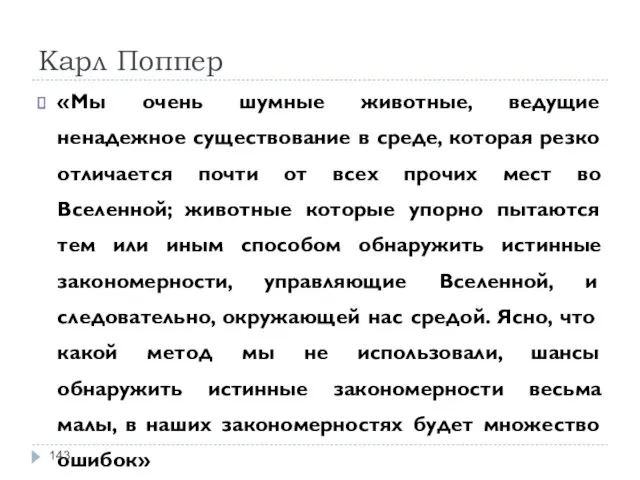 Карл Поппер

«Мы очень шумные животные, ведущие ненадежное существование в среде, которая резко отличается почти от всех прочих мест во Вселенной; животные которые упорно пытаются тем или иным способом обнаружить истинные закономерности, управляющие Вселенной, и следовательно, окружающей нас средой. Ясно, что какой метод мы не использовали, шансы обнаружить истинные закономерности весьма малы, в наших закономерностях будет множество ошибок»

143